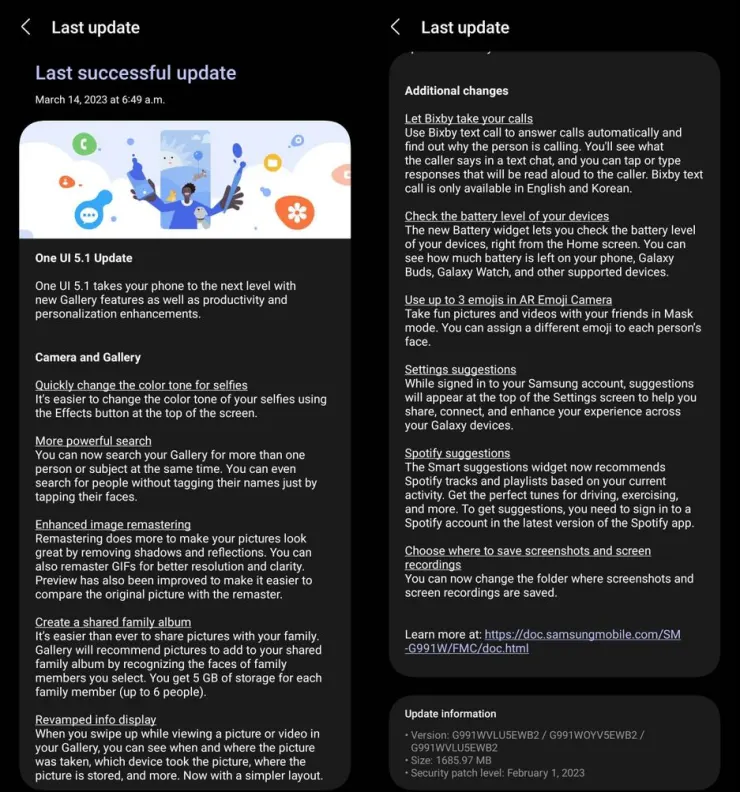 Last update

Last successful update

March 14, 2023 at 6:49 a.m.

One UI 5.1 Update

One UI 5.1 takes your phone to the next level with new Gallery features as well as productivity and personalization enhancements.

Camera and Gallery

Quickly change the color tone for selfies
It's easier to change the color tone of your selfies using the Effects button at the top of the screen.

More powerful search
You can now search your Gallery for more than one person or subject at the same time. You can even search for people without tagging their names just by tapping their faces.

Enhanced image remastering
Remastering does more to make your pictures look great by removing shadows and reflections. You can also remaster GIFs for better resolution and clarity. Preview has also been improved to make it easier to compare the original picture with the remaster.

Create a shared family album
It's easier than ever to share pictures with your family. Gallery will recommend pictures to add to your shared family album by recognizing the faces of family members you select. You get 5 GB of storage for each family member (up to 6 people).

Revamped info display
When you swipe up while viewing a picture or video in your Gallery, you can see when and where the picture was taken, which device took the picture, where the picture is stored, and more. Now with a simpler layout.

Last update

Additional changes

Let Bixby take your calls
Use Bixby text call to answer calls automatically and find out why the person is calling. You'll see what the caller says in a text chat, and you can tap or type responses that will be read aloud to the caller. Bixby text call is only available in English and Korean.

Check the battery level of your devices
The new Battery widget lets you check the battery level of your devices, right from the Home screen. You can see how much battery is left on your phone, Galaxy Buds, Galaxy Watch, and other supported devices.

Use up to 3 emojis in AR Emoji Camera
Take fun pictures and videos with your friends in Mask mode. You can assign a different emoji to each person's face.

Settings suggestions
While signed in to your Samsung account, suggestions will appear at the top of the Settings screen to help you share, connect, and enhance your experience across your Galaxy devices.

Spotify suggestions
The Smart suggestions widget now recommends Spotify tracks and playlists based on your current activity. Get the perfect tunes for driving, exercising, and more. To get suggestions, you need to sign in to a Spotify account in the latest version of the Spotify app.

Choose where to save screenshots and screen recordings
You can now change the folder where screenshots and screen recordings are saved.

Learn more at: https://doc.samsungmobile.com/SM-G991W/FMC/doc.html

Update information

• Version: G991WVLU5EWB2 / G991WOYV5EWB2 / G991WVLU5EWB2
• Size: 1685.97 MB
• Security patch level: February 1, 2023